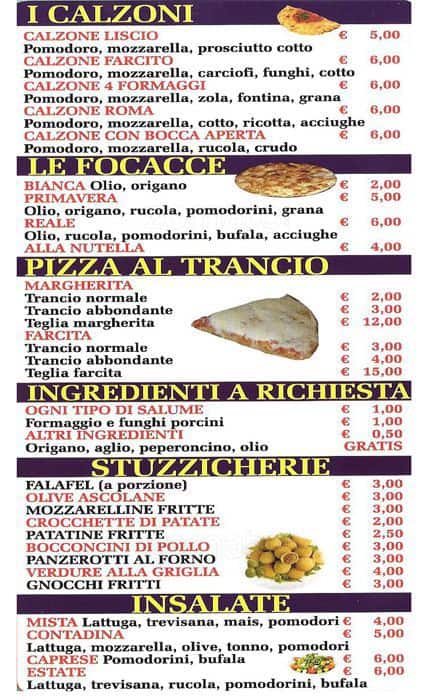 I CALZONI

CALZONE LISCIO € 5,00
Pomodoro, mozzarella, prosciutto cotto
CALZONE FARCITO € 6,00
Pomodoro, mozzarella, carciofi, funghi, cotto
CALZONE 4 FORMAGGI € 6,00
Pomodoro, mozzarella, zola, fontina, grana
CALZONE ROMA € 6,00
Pomodoro, mozzarella, cotto, ricotta, acciughe
CALZONE CON BOCCA APERTA € 6,00
Pomodoro, mozzarella, rucola, crudo

LE FOCACCE

BIANCA Olio, origano € 2,00
PRIMAVERA € 5,00
Olio, origano, rucola, pomodorini, grana
REALE € 6,00
Olio, rucola, pomodorini, bufala, acciughe
ALLA NUTELLA € 4,00

PIZZA AL TRANCIO

MARGHERITA
Trancio normale € 2,00
Trancio abbondante € 3,00
Teglia margherita € 12,00
FARCITA
Trancio normale € 3,00
Trancio abbondante € 4,00
Teglia farcita € 15,00

INGREDIENTI A RICHIESTA

OGNI TIPO DI SALUME € 1,00
Formaggio e funghi porcini € 1,00
ALTRI INGREDIENTI € 0,50
Origano, aglio, peperoncino, olio GRATIS

STUZZICHERIE

FALAFEL (a porzione) € 3,00
OLIVE ASCOLANE € 3,00
MOZZARELLINE FRITTE € 3,00
CROCCHETTE DI PATATE € 2,00
PATATINE FRITTE € 2,50
BOCCONCINI DI POLLO € 3,00
PANZEROTTI AL FORNO € 3,00
VERDURE ALLA GRIGLIA € 4,00
GNOCCHI FRITTI € 3,00

INSALATE

MISTA Lattuga, trevisana, mais, pomodori € 4,00
CONTADINA € 5,00
Lattuga, mozzarella, olive, tonno, pomodori
CAPRESE Pomodorini, bufala € 6,00
ESTATE € 6,00
Lattuga, trevisana, rucola, pomodorini, bufala